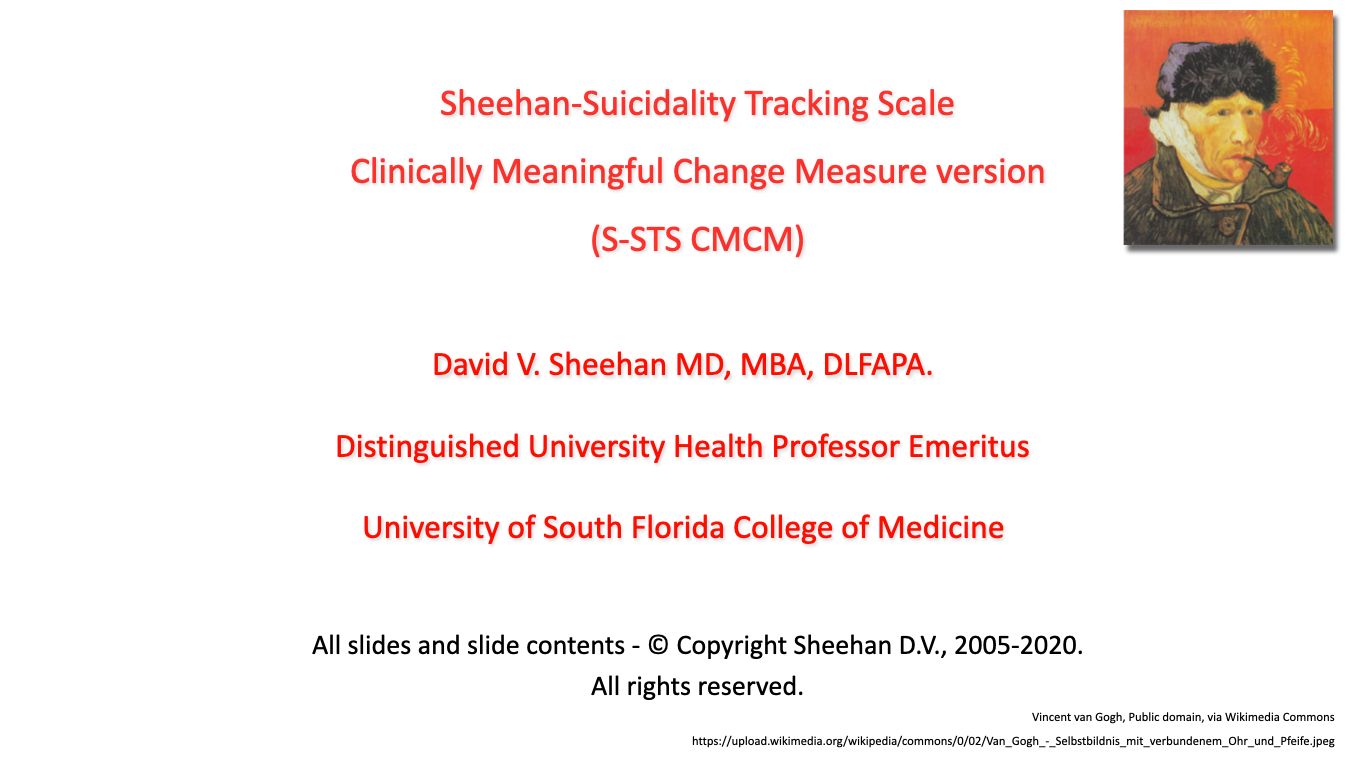 Sheehan-Suicidality Tracking Scale

Clinically Meaningful Change Measure version

(S-STS CMCM)

David V. Sheehan MD, MBA, DLFAPA.

Distinguished University Health Professor Emeritus

University of South Florida College of Medicine

All slides and slide contents - © Copyright Sheehan D.V., 2005-2020.
All rights reserved.

Vincent van Gogh, Public domain, via Wikimedia Commons

https://upload.wikimedia.org/wikipedia/commons/0/02/Van_Gogh_-_Selbstbildnis_mit_verbundenem_Ohr_und_Pfeife.jpeg